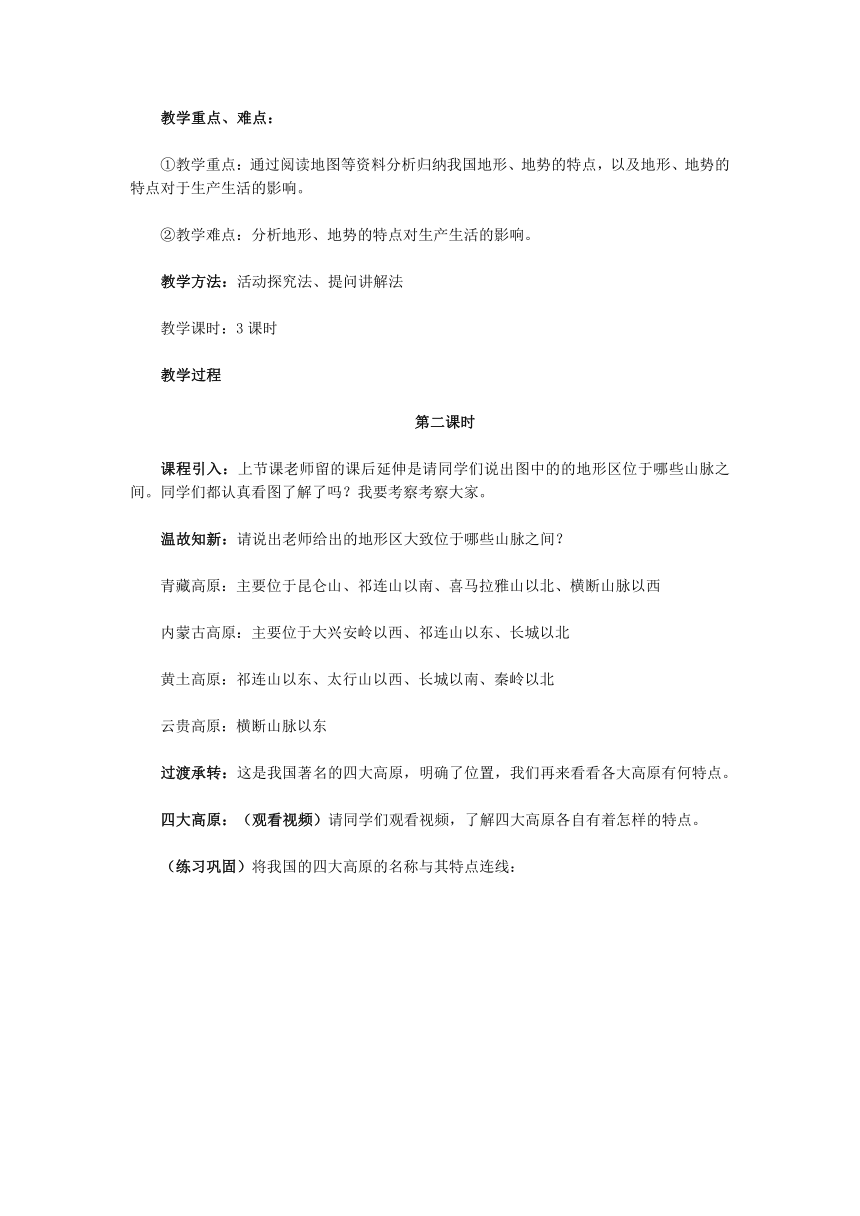 教学重点、难点：

①教学重点：通过阅读地图等资料分析归纳我国地形、地势的特点，以及地形、地势的特点对于生产生活的影响。

②教学难点：分析地形、地势的特点对生产生活的影响。

教学方法：活动探究法、提问讲解法

教学课时：3 课时

教学过程

第二课时

课程引入：上节课老师留的课后延伸是请同学们说出图中的的地形区位于哪些山脉之间。同学们都认真看图了解了吗？我要考察考察大家。

温故知新：请说出老师给出的地形区大致位于哪些山脉之间？

青藏高原：主要位于昆仑山、祁连山以南、喜马拉雅山以北、横断山脉以西

内蒙古高原：主要位于大兴安岭以西、祁连山以东、长城以北

黄土高原：祁连山以东、太行山以西、长城以南、秦岭以北

云贵高原：横断山脉以东

过渡承转：这是我国著名的四大高原，明确了位置，我们再来看看各大高原有何特点。

四大高原：（观看视频）请同学们观看视频，了解四大高原各自有着怎样的特点。

（练习巩固）将我国的四大高原的名称与其特点连线：